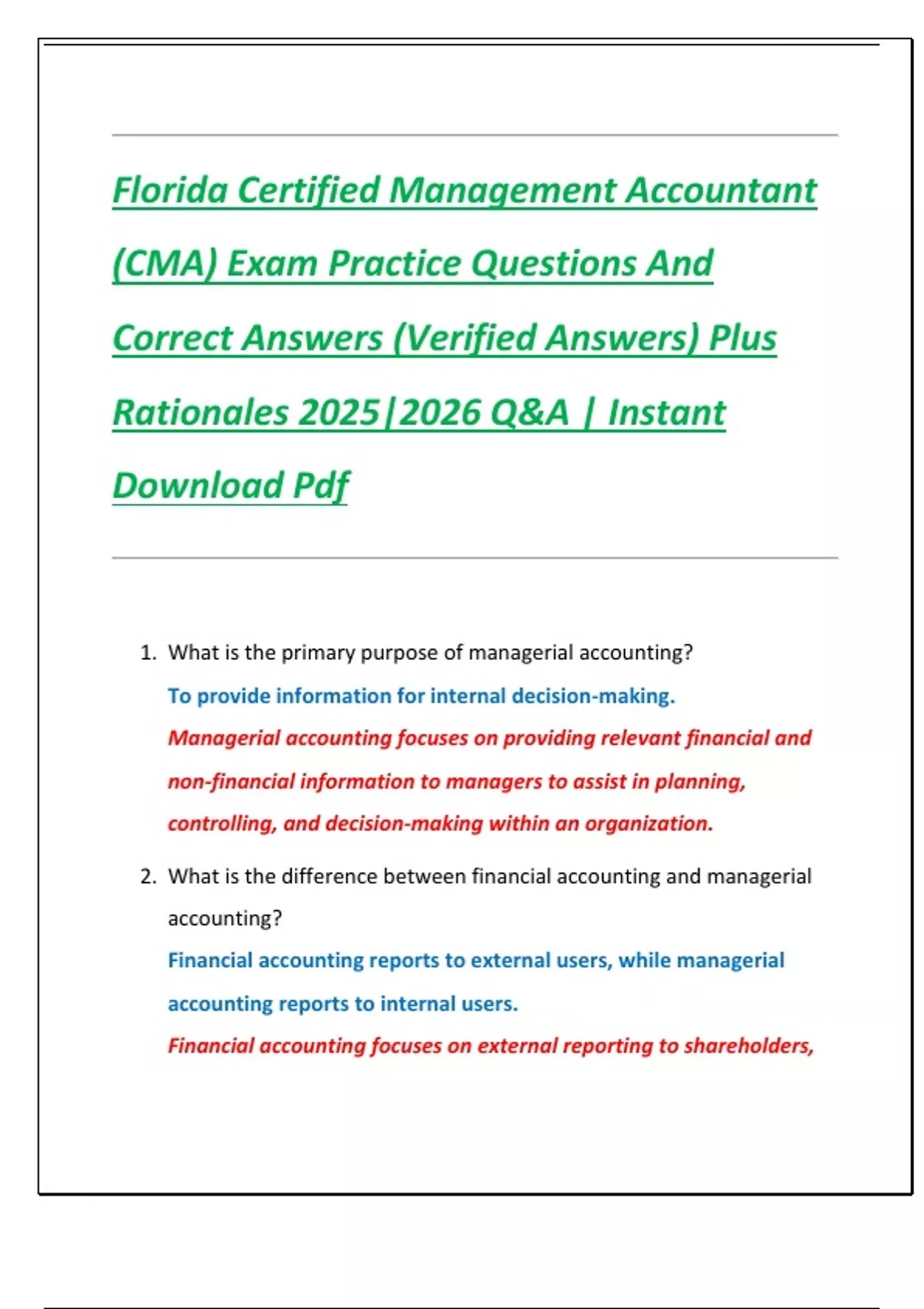 Florida Certified Management Accountant (CMA) Exam Practice Questions And Correct Answers (Verified Answers) Plus Rationales 2025|2026 Q&A | Instant Download Pdf

1. What is the primary purpose of managerial accounting?
To provide information for internal decision-making.
Managerial accounting focuses on providing relevant financial and non-financial information to managers to assist in planning, controlling, and decision-making within an organization.

2. What is the difference between financial accounting and managerial accounting?
Financial accounting reports to external users, while managerial accounting reports to internal users.
Financial accounting focuses on external reporting to shareholders,